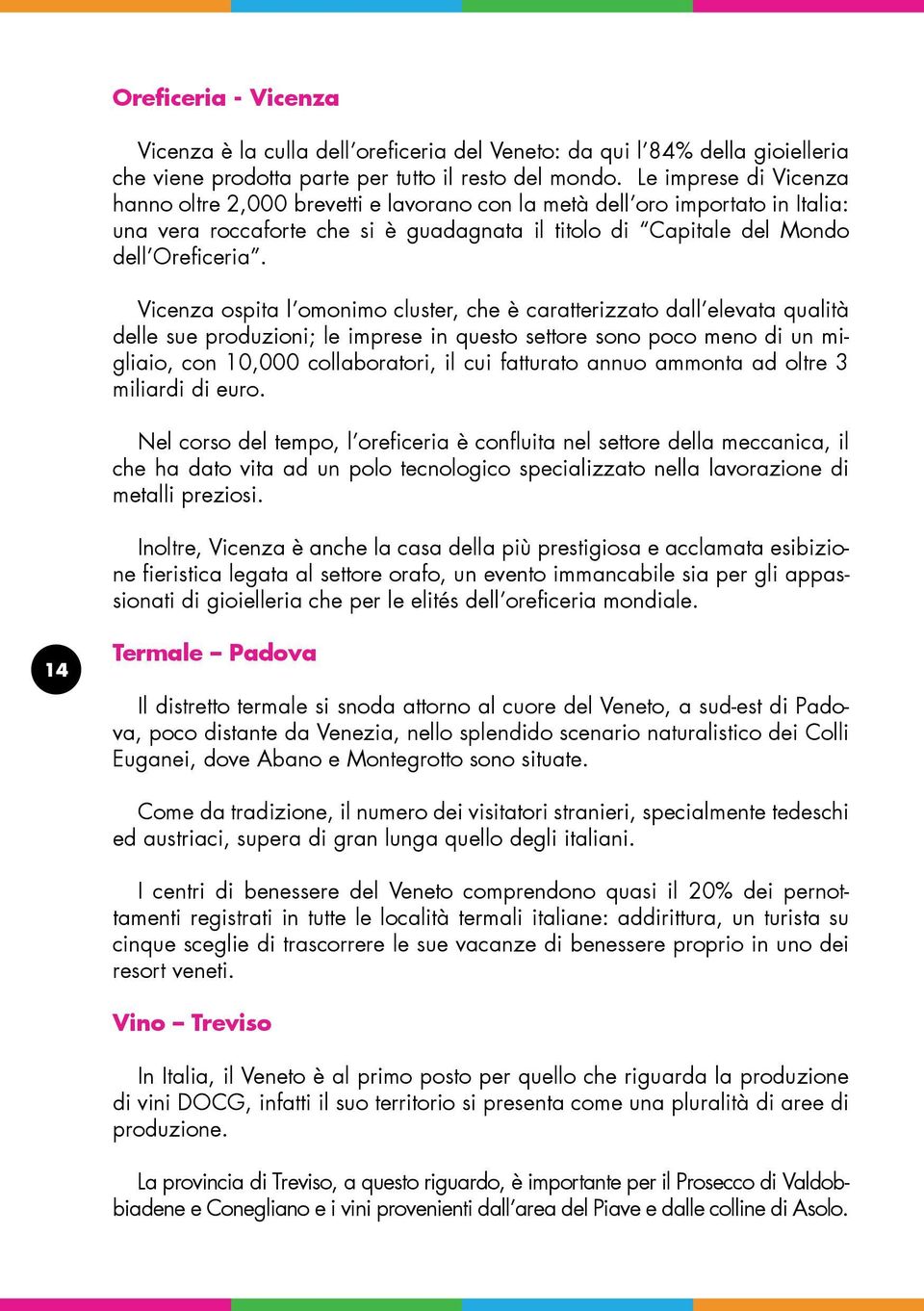 Oreficeria - Vicenza

Vicenza è la culla dell'oreficeria del Veneto: da qui l'84% della gioielleria che viene prodotta parte per tutto il resto del mondo. Le imprese di Vicenza hanno oltre 2,000 brevetti e lavorano con la metà dell'oro importato in Italia: una vera roccaforte che si è guadagnata il titolo di "Capitale del Mondo dell'Oreficeria".

Vicenza ospita l'omonimo cluster, che è caratterizzato dall'elevata qualità delle sue produzioni; le imprese in questo settore sono poco meno di un migliaio, con 10,000 collaboratori, il cui fatturato annuo ammonta ad oltre 3 miliardi di euro.

Nel corso del tempo, l'oreficeria è confluita nel settore della meccanica, il che ha dato vita ad un polo tecnologico specializzato nella lavorazione di metalli preziosi.

Inoltre, Vicenza è anche la casa della più prestigiosa e acclamata esibizione fieristica legata al settore orafo, un evento immancabile sia per gli appassionati di gioielleria che per le elités dell'oreficeria mondiale.

14

Termale – Padova

Il distretto termale si snoda attorno al cuore del Veneto, a sud-est di Padova, poco distante da Venezia, nello splendido scenario naturalistico dei Colli Euganei, dove Abano e Montegrotto sono situate.

Come da tradizione, il numero dei visitatori stranieri, specialmente tedeschi ed austriaci, supera di gran lunga quello degli italiani.

I centri di benessere del Veneto comprendono quasi il 20% dei pernottamenti registrati in tutte le località termali italiane: addirittura, un turista su cinque sceglie di trascorrere le sue vacanze di benessere proprio in uno dei resort veneti.

Vino – Treviso

In Italia, il Veneto è al primo posto per quello che riguarda la produzione di vini DOCG, infatti il suo territorio si presenta come una pluralità di aree di produzione.

La provincia di Treviso, a questo riguardo, è importante per il Prosecco di Valdobbiadene e Conegliano e i vini provenienti dall'area del Piave e dalle colline di Asolo.